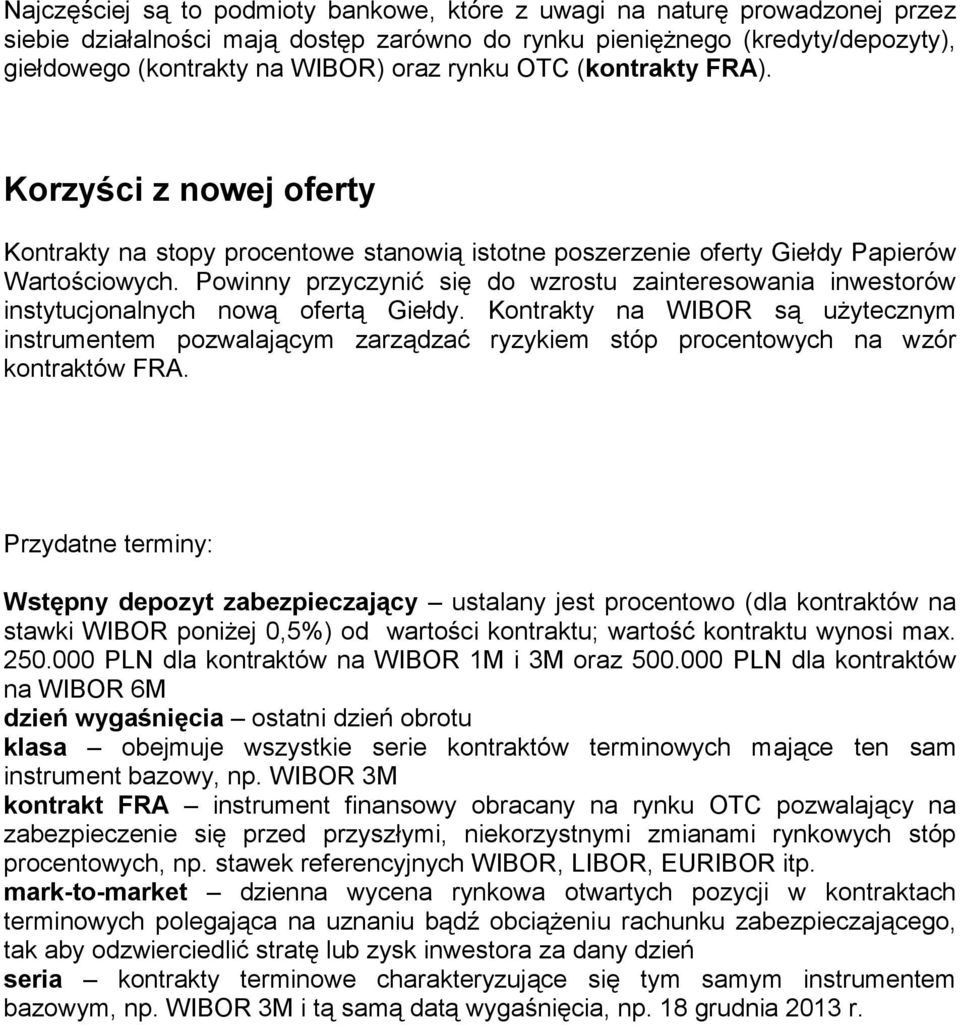 Najczęściej są to podmioty bankowe, które z uwagi na naturę prowadzonej przez siebie działalności mają dostęp zarówno do rynku pieniężnego (kredyty/depozyty), giełdowego (kontrakty na WIBOR) oraz rynku OTC (kontrakty FRA).

Korzyści z nowej oferty

Kontrakty na stopy procentowe stanowią istotne poszerzenie oferty Giełdy Papierów Wartościowych. Powinny przyczynić się do wzrostu zainteresowania inwestorów instytucjonalnych nową ofertą Giełdy. Kontrakty na WIBOR są użytecznym instrumentem pozwalającym zarządzać ryzykiem stóp procentowych na wzór kontraktów FRA.

Przydatne terminy:

Wstępny depozyt zabezpieczający – ustalany jest procentowo (dla kontraktów na stawki WIBOR poniżej 0,5%) od wartości kontraktu; wartość kontraktu wynosi max. 250.000 PLN dla kontraktów na WIBOR 1M i 3M oraz 500.000 PLN dla kontraktów na WIBOR 6M
dzień wygaśnięcia – ostatni dzień obrotu
klasa – obejmuje wszystkie serie kontraktów terminowych mające ten sam instrument bazowy, np. WIBOR 3M
kontrakt FRA – instrument finansowy obracany na rynku OTC pozwalający na zabezpieczenie się przed przyszłymi, niekorzystnymi zmianami rynkowych stóp procentowych, np. stawek referencyjnych WIBOR, LIBOR, EURIBOR itp.
mark-to-market – dzienna wycena rynkowa otwartych pozycji w kontraktach terminowych polegająca na uznaniu bądź obciążeniu rachunku zabezpieczającego, tak aby odzwierciedlić stratę lub zysk inwestora za dany dzień
seria – kontrakty terminowe charakteryzujące się tym samym instrumentem bazowym, np. WIBOR 3M i tą samą datą wygaśnięcia, np. 18 grudnia 2013 r.